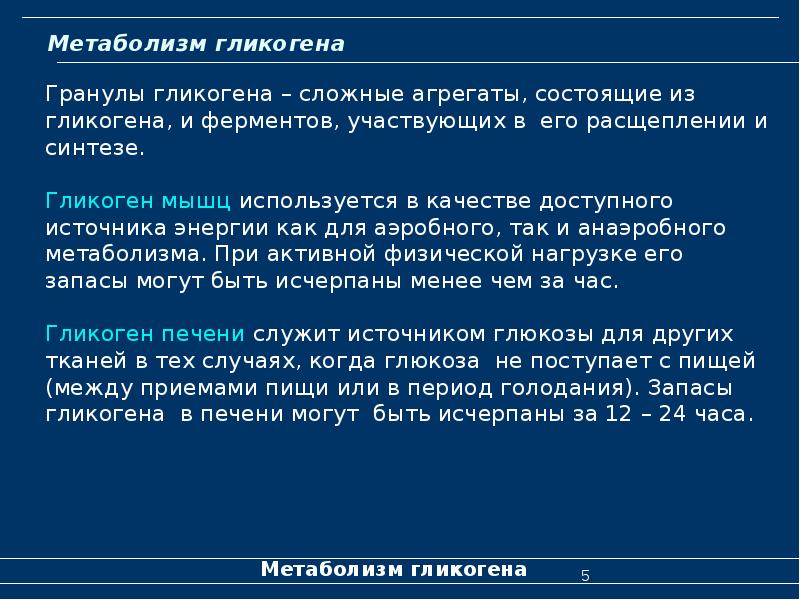 Метаболизм гликогена

Гранулы гликогена – сложные агрегаты, состоящие из гликогена, и ферментов, участвующих в его расщеплении и синтезе.

Гликоген мышц используется в качестве доступного источника энергии как для аэробного, так и анаэробного метаболизма. При активной физической нагрузке его запасы могут быть исчерпаны менее чем за час.

Гликоген печени служит источником глюкозы для других тканей в тех случаях, когда глюкоза не поступает с пищей (между приемами пищи или в период голодания). Запасы гликогена в печени могут быть исчерпаны за 12 – 24 часа.

Метаболизм гликогена

5